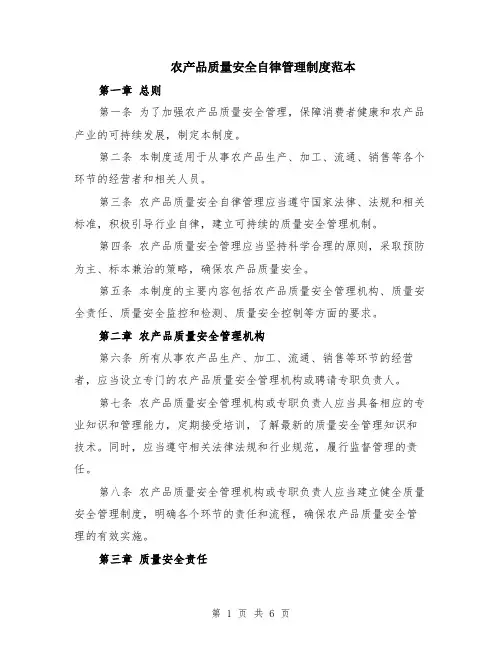 农产品质量安全自律管理制度范本

第一章 总则

第一条 为了加强农产品质量安全管理，保障消费者健康和农产品产业的可持续发展，制定本制度。

第二条 本制度适用于从事农产品生产、加工、流通、销售等各个环节的经营者和相关人员。

第三条 农产品质量安全自律管理应当遵守国家法律、法规和相关标准，积极引导行业自律，建立可持续的质量安全管理机制。

第四条 农产品质量安全管理应当坚持科学合理的原则，采取预防为主、标本兼治的策略，确保农产品质量安全。

第五条 本制度的主要内容包括农产品质量安全管理机构、质量安全责任、质量安全监控和检测、质量安全控制等方面的要求。

第二章 农产品质量安全管理机构

第六条 所有从事农产品生产、加工、流通、销售等环节的经营者，应当设立专门的农产品质量安全管理机构或聘请专职负责人。

第七条 农产品质量安全管理机构或专职负责人应当具备相应的专业知识和管理能力，定期接受培训，了解最新的质量安全管理知识和技术。同时，应当遵守相关法律法规和行业规范，履行监督管理的责任。

第八条 农产品质量安全管理机构或专职负责人应当建立健全质量安全管理制度，明确各个环节的责任和流程，确保农产品质量安全管理的有效实施。

第三章 质量安全责任

第 1 页 共 6 页